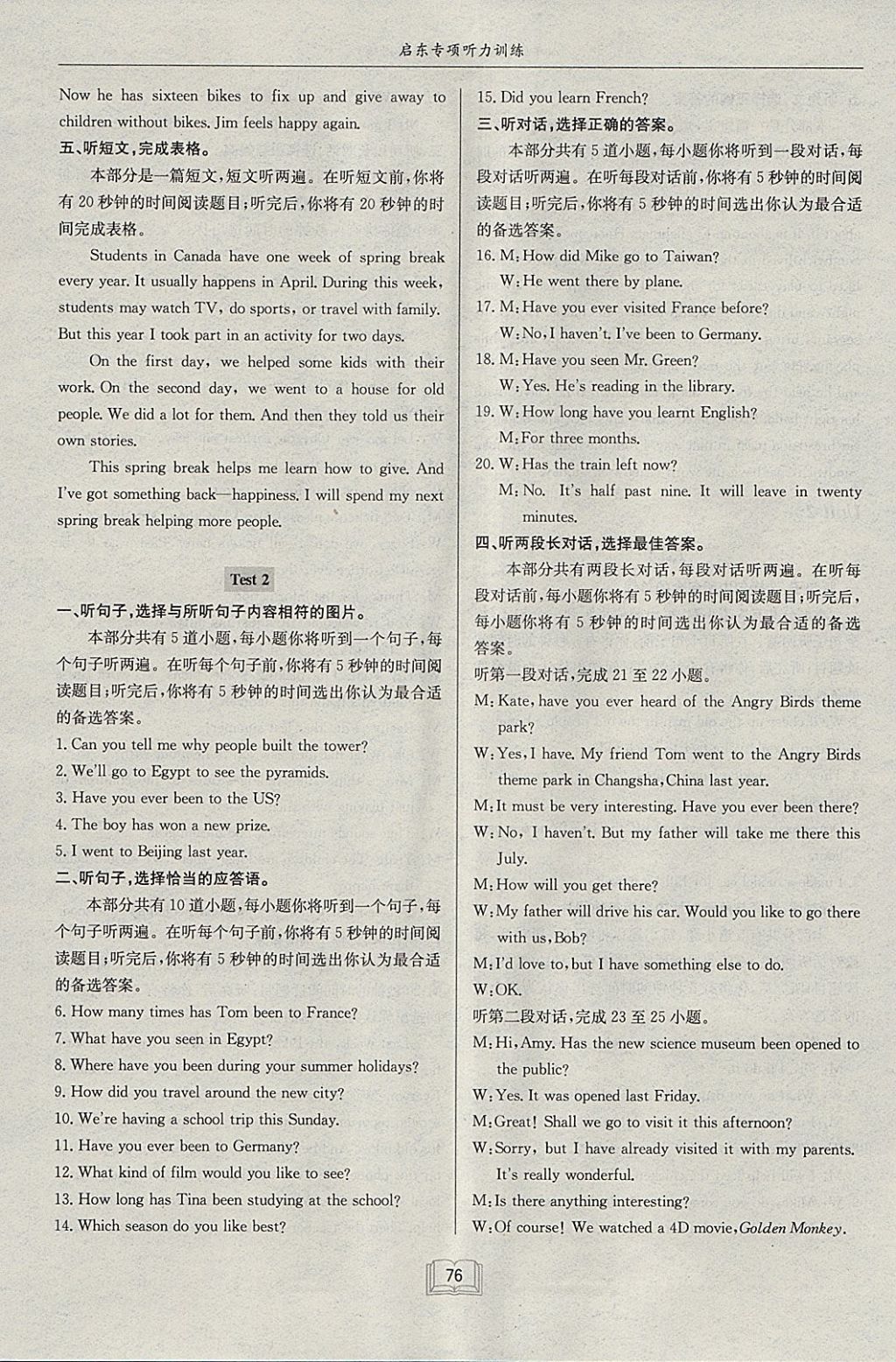 启东专项听力训练

Now he has sixteen bikes to fix up and give away to children without bikes. Jim feels happy again.

五、听短文，完成表格。

本部分是一篇短文，短文听两遍。在听短文前，你将有20秒钟的时间阅读题目；听完后，你将有20秒钟的时间完成表格。

Students in Canada have one week of spring break every year. It usually happens in April. During this week, students may watch TV, do sports, or travel with family. But this year I took part in an activity for two days.

On the first day, we helped some kids with their work. On the second day, we went to a house for old people. We did a lot for them. And then they told us their own stories.

This spring break helps me learn how to give. And I've got something back—happiness. I will spend my next spring break helping more people.

Test 2

一、听句子，选择与所听句子内容相符的图片。

本部分共有5道小题，每小题你将听到一个句子，每个句子听两遍。在听每个句子前，你将有5秒钟的时间阅读题目；听完后，你将有5秒钟的时间选出你认为最合适的备选答案。

1. Can you tell me why people built the tower?
2. We'll go to Egypt to see the pyramids.
3. Have you ever been to the US?
4. The boy has won a new prize.
5. I went to Beijing last year.

二、听句子，选择恰当的应答语。

本部分共有10道小题，每小题你将听到一个句子，每个句子听两遍。在听每个句子前，你将有5秒钟的时间阅读题目；听完后，你将有5秒钟的时间选出你认为最合适的备选答案。

6. How many times has Tom been to France?
7. What have you seen in Egypt?
8. Where have you been during your summer holidays?
9. How did you travel around the new city?
10. We're having a school trip this Sunday.
11. Have you ever been to Germany?
12. What kind of film would you like to see?
13. How long has Tina been studying at the school?
14. Which season do you like best?
15. Did you learn French?

三、听对话，选择正确的答案。

本部分共有5道小题，每小题你将听到一段对话，每段对话听两遍。在听每段对话前，你将有5秒钟的时间阅读题目；听完后，你将有5秒钟的时间选出你认为最合适的备选答案。

16. M: How did Mike go to Taiwan?
W: He went there by plane.
17. M: Have you ever visited France before?
W: No, I haven't. I've been to Germany.
18. M: Have you seen Mr. Green?
W: Yes. He's reading in the library.
19. W: How long have you learnt English?
M: For three months.
20. W: Has the train left now?
M: No. It's half past nine. It will leave in twenty minutes.

四、听两段长对话，选择最佳答案。

本部分共有两段长对话，每段对话听两遍。在听每段对话前，每小题你将有5秒钟的时间阅读题目；听完后，每小题你将有5秒钟的时间选出你认为最合适的备选答案。

听第一段对话，完成21至22小题。

M: Kate, have you ever heard of the Angry Birds theme park?
W: Yes, I have. My friend Tom went to the Angry Birds theme park in Changsha, China last year.
M: It must be very interesting. Have you ever been there?
W: No, I haven't. But my father will take me there this July.
M: How will you get there?
W: My father will drive his car. Would you like to go there with us, Bob?
M: I'd love to, but I have something else to do.
W: OK.

听第二段对话，完成23至25小题。

M: Hi, Amy. Has the new science museum been opened to the public?
W: Yes. It was opened last Friday.
M: Great! Shall we go to visit it this afternoon?
W: Sorry, but I have already visited it with my parents. It's really wonderful.
M: Is there anything interesting?
W: Of course! We watched a 4D movie, Golden Monkey.

76